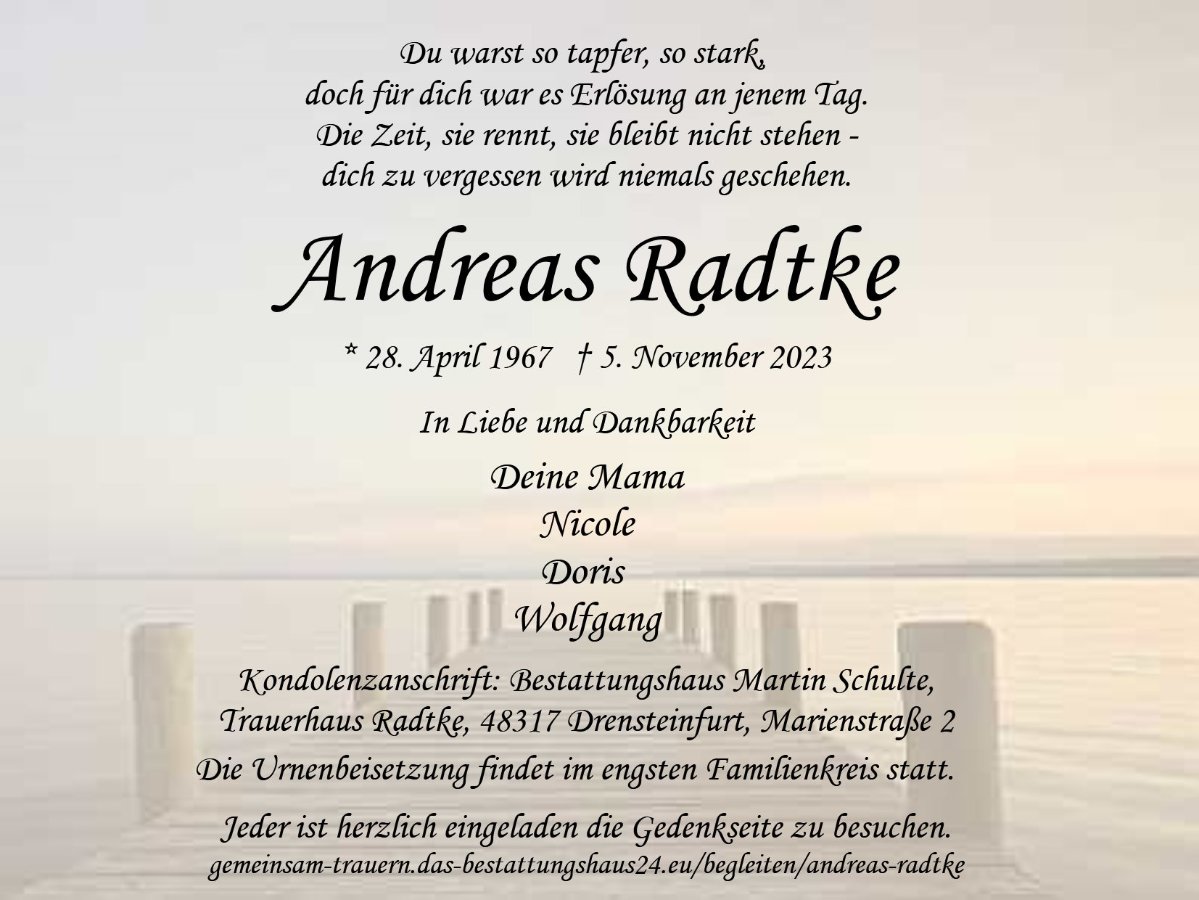 Du warst so tapfer, so stark,
doch für dich war es Erlösung an jenem Tag.
Die Zeit, sie rennt, sie bleibt nicht stehen -
dich zu vergessen wird niemals geschehen.

Andreas Radtke

* 28. April 1967 † 5. November 2023

In Liebe und Dankbarkeit

Deine Mama
Nicole
Doris
Wolfgang

Kondolenzanschrift: Bestattungshaus Martin Schulte,
Trauerhaus Radtke, 48317 Drensteinfurt, Marienstraße 2
Die Urnenbeisetzung findet im engsten Familienkreis statt.

Jeder ist herzlich eingeladen die Gedenkseite zu besuchen.
gemeinsam-trauern.das-bestattungshaus24.eu/begleiten/andreas-radtke